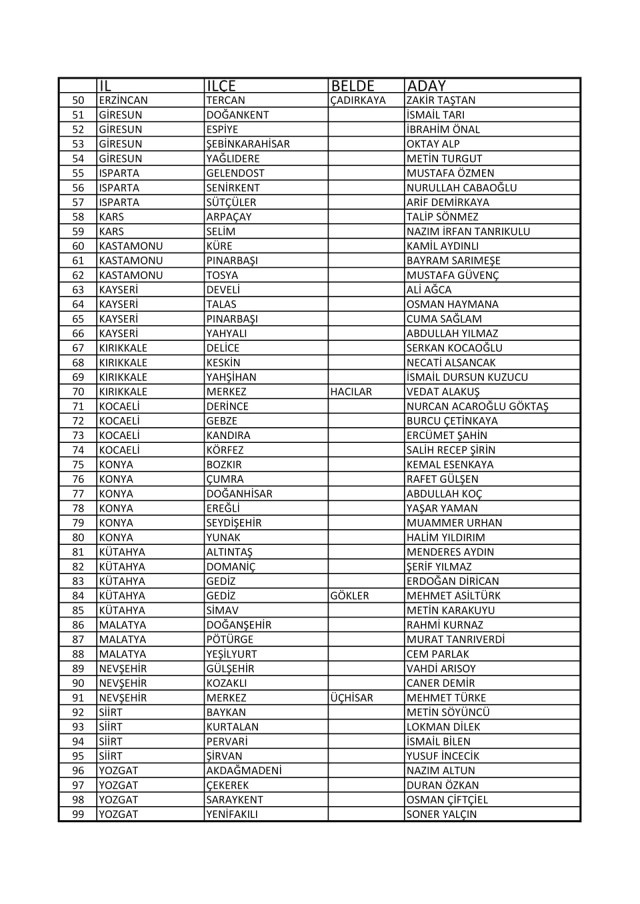 | | İL | İLÇE | BELDE | ADAY |
|---|---|---|---|---|
| 50 | ERZİNCAN | TERCAN | ÇADIRKAYA | ZAKİR TAŞTAN |
| 51 | GİRESUN | DOĞANKENT | | İSMAİL TARI |
| 52 | GİRESUN | ESPİYE | | İBRAHİM ÖNAL |
| 53 | GİRESUN | ŞEBİNKARAHİSAR | | OKTAY ALP |
| 54 | GİRESUN | YAĞLIDERE | | METİN TURGUT |
| 55 | ISPARTA | GELENDOST | | MUSTAFA ÖZMEN |
| 56 | ISPARTA | SENİRKENT | | NURULLAH CABAOĞLU |
| 57 | ISPARTA | SÜTÇÜLER | | ARİF DEMİRKAYA |
| 58 | KARS | ARPAÇAY | | TALİP SÖNMEZ |
| 59 | KARS | SELİM | | NAZIM İRFAN TANRIKULU |
| 60 | KASTAMONU | KÜRE | | KAMİL AYDINLI |
| 61 | KASTAMONU | PINARBAŞI | | BAYRAM SARIMEŞE |
| 62 | KASTAMONU | TOSYA | | MUSTAFA GÜVENÇ |
| 63 | KAYSERİ | DEVELİ | | ALİ AĞCA |
| 64 | KAYSERİ | TALAS | | OSMAN HAYMANA |
| 65 | KAYSERİ | PINARBAŞI | | CUMA SAĞLAM |
| 66 | KAYSERİ | YAHYALI | | ABDULLAH YILMAZ |
| 67 | KIRIKKALE | DELİCE | | SERKAN KOCAOĞLU |
| 68 | KIRIKKALE | KESKİN | | NECATİ ALSANCAK |
| 69 | KIRIKKALE | YAHŞİHAN | | İSMAİL DURSUN KUZUCU |
| 70 | KIRIKKALE | MERKEZ | HACILAR | VEDAT ALAKUŞ |
| 71 | KOCAELİ | DERİNCE | | NURCAN ACAROĞLU GÖKTAŞ |
| 72 | KOCAELİ | GEBZE | | BURCU ÇETİNKAYA |
| 73 | KOCAELİ | KANDIRA | | ERCÜMET ŞAHİN |
| 74 | KOCAELİ | KÖRFEZ | | SALİH RECEP ŞİRİN |
| 75 | KONYA | BOZKIR | | KEMAL ESENKAYA |
| 76 | KONYA | ÇUMRA | | RAFET GÜLŞEN |
| 77 | KONYA | DOĞANHİSAR | | ABDULLAH KOÇ |
| 78 | KONYA | EREĞLİ | | YAŞAR YAMAN |
| 79 | KONYA | SEYDİŞEHİR | | MUAMMER URHAN |
| 80 | KONYA | YUNAK | | HALİM YILDIRIM |
| 81 | KÜTAHYA | ALTINTAŞ | | MENDERES AYDIN |
| 82 | KÜTAHYA | DOMANİÇ | | ŞERİF YILMAZ |
| 83 | KÜTAHYA | GEDİZ | | ERDOĞAN DİRİCAN |
| 84 | KÜTAHYA | GEDİZ | GÖKLER | MEHMET ASİLTÜRK |
| 85 | KÜTAHYA | SİMAV | | METİN KARAKUYU |
| 86 | MALATYA | DOĞANŞEHİR | | RAHMİ KURNAZ |
| 87 | MALATYA | PÖTÜRGE | | MURAT TANRIVERDİ |
| 88 | MALATYA | YEŞİLYURT | | CEM PARLAK |
| 89 | NEVŞEHİR | GÜLŞEHİR | | VAHDİ ARISOY |
| 90 | NEVŞEHİR | KOZAKLI | | CANER DEMİR |
| 91 | NEVŞEHİR | MERKEZ | ÜÇHİSAR | MEHMET TÜRKE |
| 92 | SİİRT | BAYKAN | | METİN SÖYÜNCÜ |
| 93 | SİİRT | KURTALAN | | LOKMAN DİLEK |
| 94 | SİİRT | PERVARİ | | İSMAİL BİLEN |
| 95 | SİİRT | ŞİRVAN | | YUSUF İNCECİK |
| 96 | YOZGAT | AKDAĞMADENİ | | NAZIM ALTUN |
| 97 | YOZGAT | ÇEKEREK | | DURAN ÖZKAN |
| 98 | YOZGAT | SARAYKENT | | OSMAN ÇİFTÇİEL |
| 99 | YOZGAT | YENİFAKILI | | SONER YALÇIN |